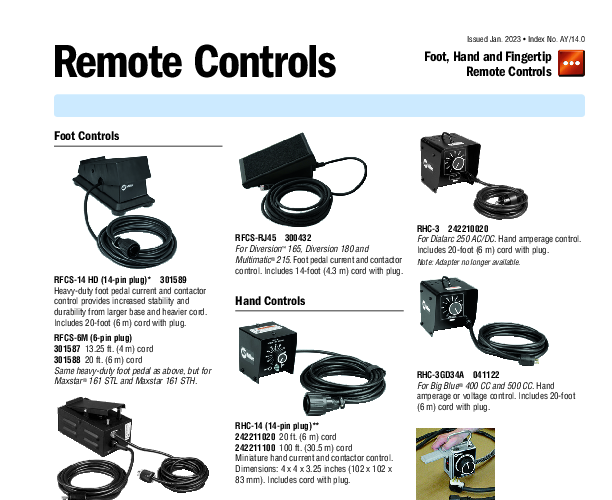 Issued Jan. 2023 • Index No. AY/14.0

Remote Controls

Foot, Hand and Fingertip Remote Controls

Foot Controls

RFCS-14 HD (14-pin plug)* 301589
Heavy-duty foot pedal current and contactor control provides increased stability and durability from larger base and heavier cord. Includes 20-foot (6 m) cord with plug.

RFCS-6M (6-pin plug)
301587 13.25 ft. (4 m) cord
301588 20 ft. (6 m) cord
Same heavy-duty foot pedal as above, but for Maxstar® 161 STL and Maxstar 161 STH.

RFCS-RJ45 300432
For Diversion™ 165, Diversion 180 and Multimatic® 215. Foot pedal current and contactor control. Includes 14-foot (4.3 m) cord with plug.

Hand Controls

RHC-14 (14-pin plug)**
242211020 20 ft. (6 m) cord
242211100 100 ft. (30.5 m) cord
Miniature hand current and contactor control. Dimensions: 4 x 4 x 3.25 inches (102 x 102 x 83 mm). Includes cord with plug.

RHC-3 242210020
For Dialarc 250 AC/DC. Hand amperage control. Includes 20-foot (6 m) cord with plug.
Note: Adapter no longer available.

RHC-3GD34A 041122
For Big Blue® 400 CC and 500 CC. Hand amperage or voltage control. Includes 20-foot (6 m) cord with plug.